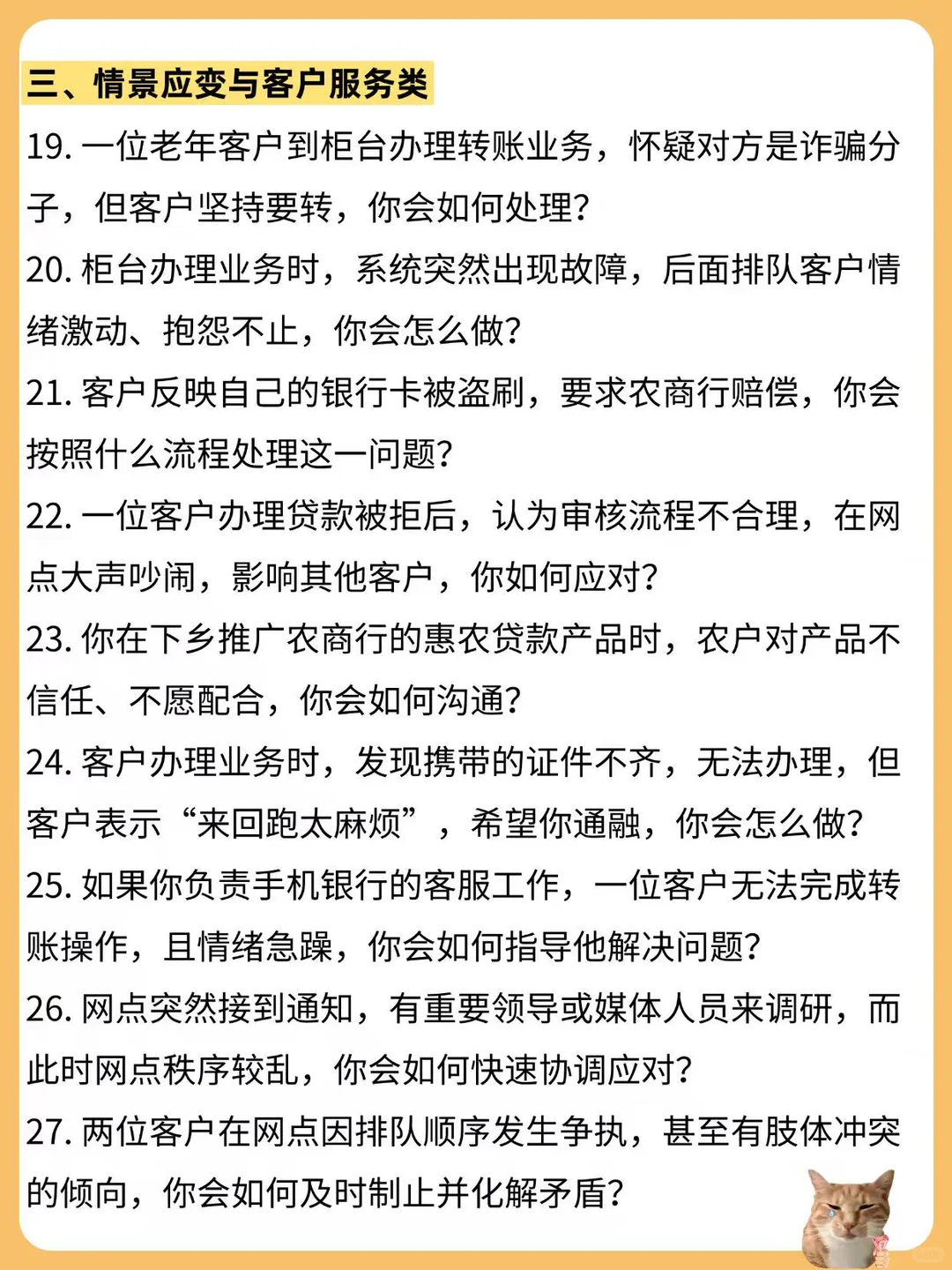 三、情景应变与客户服务类

19. 一位老年客户到柜台办理转账业务，怀疑对方是诈骗分子，但客户坚持要转，你会如何处理？

20. 柜台办理业务时，系统突然出现故障，后面排队客户情绪激动、抱怨不止，你会怎么做？

21. 客户反映自己的银行卡被盗刷，要求农商行赔偿，你会按照什么流程处理这一问题？

22. 一位客户办理贷款被拒后，认为审核流程不合理，在网点大声吵闹，影响其他客户，你如何应对？

23. 你在下乡推广农商行的惠农贷款产品时，农户对产品不信任、不愿配合，你会如何沟通？

24. 客户办理业务时，发现携带的证件不齐，无法办理，但客户表示“来回跑太麻烦”，希望你通融，你会怎么做？

25. 如果你负责手机银行的客服工作，一位客户无法完成转账操作，且情绪急躁，你会如何指导他解决问题？

26. 网点突然接到通知，有重要领导或媒体人员来调研，而此时网点秩序较乱，你会如何快速协调应对？

27. 两位客户在网点因排队顺序发生争执，甚至有肢体冲突的倾向，你会如何及时制止并化解矛盾？